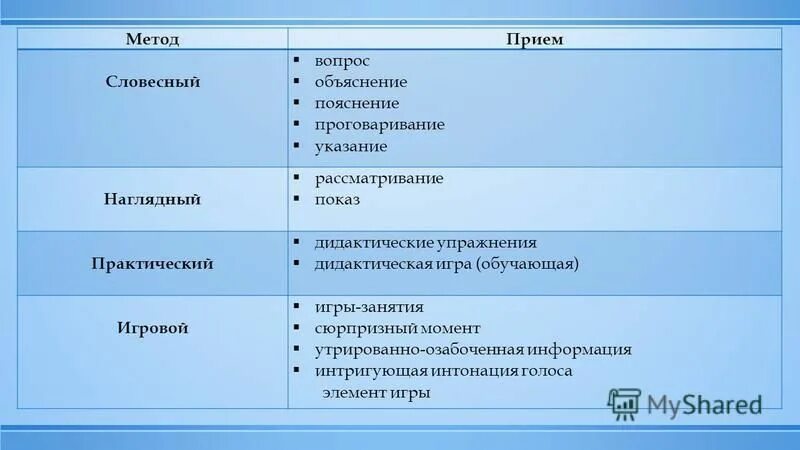 | Метод | Прием |
|---|---|
| Словесный | ▪ вопрос ▪ объяснение ▪ пояснение ▪ проговаривание ▪ указание |
| Наглядный | ▪ рассматривание ▪ показ |
| Практический | ▪ дидактические упражнения ▪ дидактическая игра (обучающая) |
| Игровой | ▪ игры-занятия ▪ сюрпризный момент ▪ утрированно-озабоченная информация ▪ интригующая интонация голоса элемент игры |

MyShared